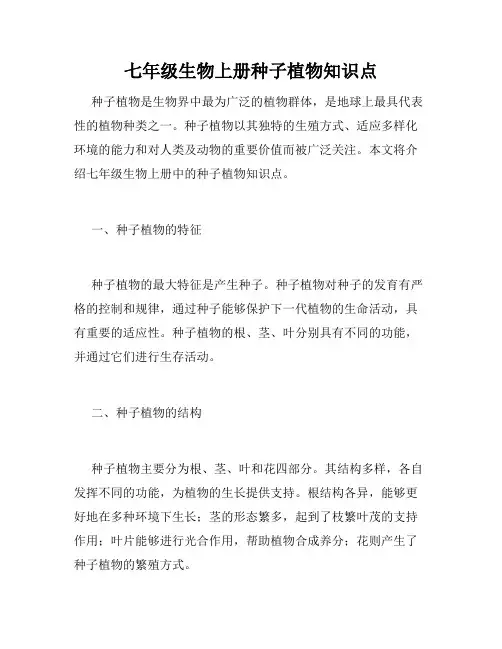 七年级生物上册种子植物知识点

种子植物是生物界中最为广泛的植物群体，是地球上最具代表性的植物种类之一。种子植物以其独特的生殖方式、适应多样化环境的能力和对人类及动物的重要价值而被广泛关注。本文将介绍七年级生物上册中的种子植物知识点。

一、种子植物的特征

种子植物的最大特征是产生种子。种子植物对种子的发育有严格的控制和规律，通过种子能够保护下一代植物的生命活动，具有重要的适应性。种子植物的根、茎、叶分别具有不同的功能，并通过它们进行生存活动。

二、种子植物的结构

种子植物主要分为根、茎、叶和花四部分。其结构多样，各自发挥不同的功能，为植物的生长提供支持。根结构各异，能够更好地在多种环境下生长；茎的形态繁多，起到了枝繁叶茂的支持作用；叶片能够进行光合作用，帮助植物合成养分；花则产生了种子植物的繁殖方式。